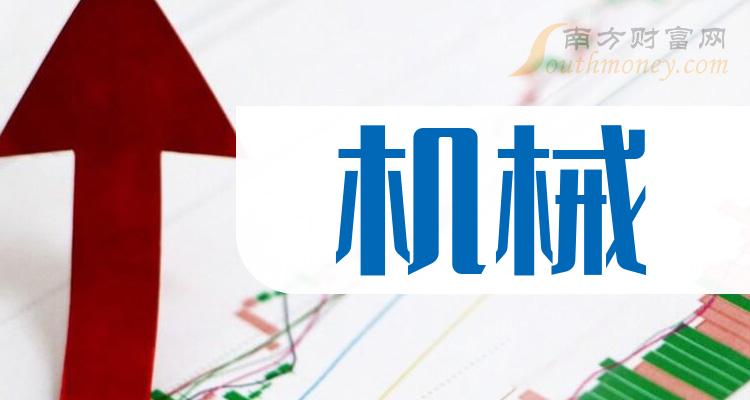 南方财富网
Southmoney.com

机械